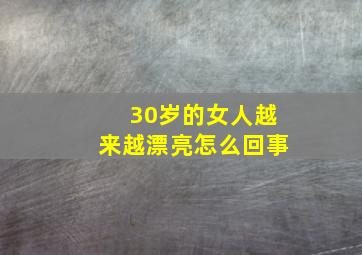 30岁的女人越来越漂亮怎么回事